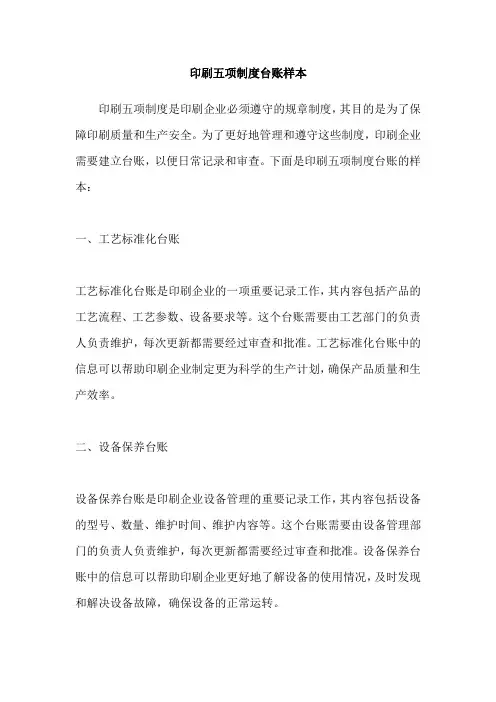 印刷五项制度台账样本

印刷五项制度是印刷企业必须遵守的规章制度，其目的是为了保障印刷质量和生产安全。为了更好地管理和遵守这些制度，印刷企业需要建立台账，以便日常记录和审查。下面是印刷五项制度台账的样本：

一、工艺标准化台账

工艺标准化台账是印刷企业的一项重要记录工作，其内容包括产品的工艺流程、工艺参数、设备要求等。这个台账需要由工艺部门的负责人负责维护，每次更新都需要经过审查和批准。工艺标准化台账中的信息可以帮助印刷企业制定更为科学的生产计划，确保产品质量和生产效率。

二、设备保养台账

设备保养台账是印刷企业设备管理的重要记录工作，其内容包括设备的型号、数量、维护时间、维护内容等。这个台账需要由设备管理部门的负责人负责维护，每次更新都需要经过审查和批准。设备保养台账中的信息可以帮助印刷企业更好地了解设备的使用情况，及时发现和解决设备故障，确保设备的正常运转。